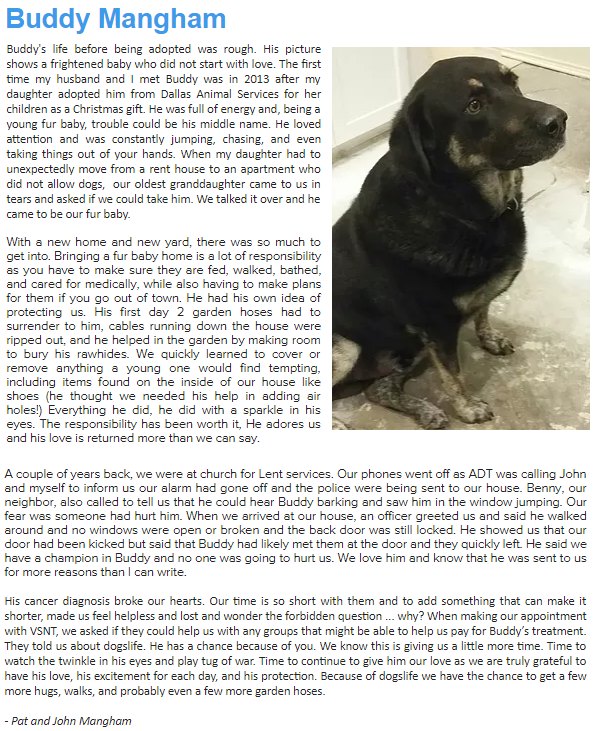 Buddy Mangham

Buddy's life before being adopted was rough. His picture shows a frightened baby who did not start with love. The first time my husband and I met Buddy was in 2013 after my daughter adopted him from Dallas Animal Services for her children as a Christmas gift. He was full of energy and, being a young fur baby, trouble could be his middle name. He loved attention and was constantly jumping, chasing, and even taking things out of your hands. When my daughter had to unexpectedly move from a rent house to an apartment who did not allow dogs, our oldest granddaughter came to us in tears and asked if we could take him. We talked it over and he came to be our fur baby.

With a new home and new yard, there was so much to get into. Bringing a fur baby home is a lot of responsibility as you have to make sure they are fed, walked, bathed, and cared for medically, while also having to make plans for them if you go out of town. He had his own idea of protecting us. His first day 2 garden hoses had to surrender to him, cables running down the house were ripped out, and he helped in the garden by making room to bury his rawhides. We quickly learned to cover or remove anything a young one would find tempting, including items found on the inside of our house like shoes (he thought we needed his help in adding air holes!) Everything he did, he did with a sparkle in his eyes. The responsibility has been worth it, He adores us and his love is returned more than we can say.

A couple of years back, we were at church for Lent services. Our phones went off as ADT was calling John and myself to inform us our alarm had gone off and the police were being sent to our house. Benny, our neighbor, also called to tell us that he could hear Buddy barking and saw him in the window jumping. Our fear was someone had hurt him. When we arrived at our house, an officer greeted us and said he walked around and no windows were open or broken and the back door was still locked. He showed us that our door had been kicked but said that Buddy had likely met them at the door and they quickly left. He said we have a champion in Buddy and no one was going to hurt us. We love him and know that he was sent to us for more reasons than I can write.

His cancer diagnosis broke our hearts. Our time is so short with them and to add something that can make it shorter, made us feel helpless and lost and wonder the forbidden question ... why? When making our appointment with VSNT, we asked if they could help us with any groups that might be able to help us pay for Buddy's treatment. They told us about dogslife. He has a chance because of you. We know this is giving us a little more time. Time to watch the twinkle in his eyes and play tug of war. Time to continue to give him our love as we are truly grateful to have his love, his excitement for each day, and his protection. Because of dogslife we have the chance to get a few more hugs, walks, and probably even a few more garden hoses.

- Pat and John Mangham